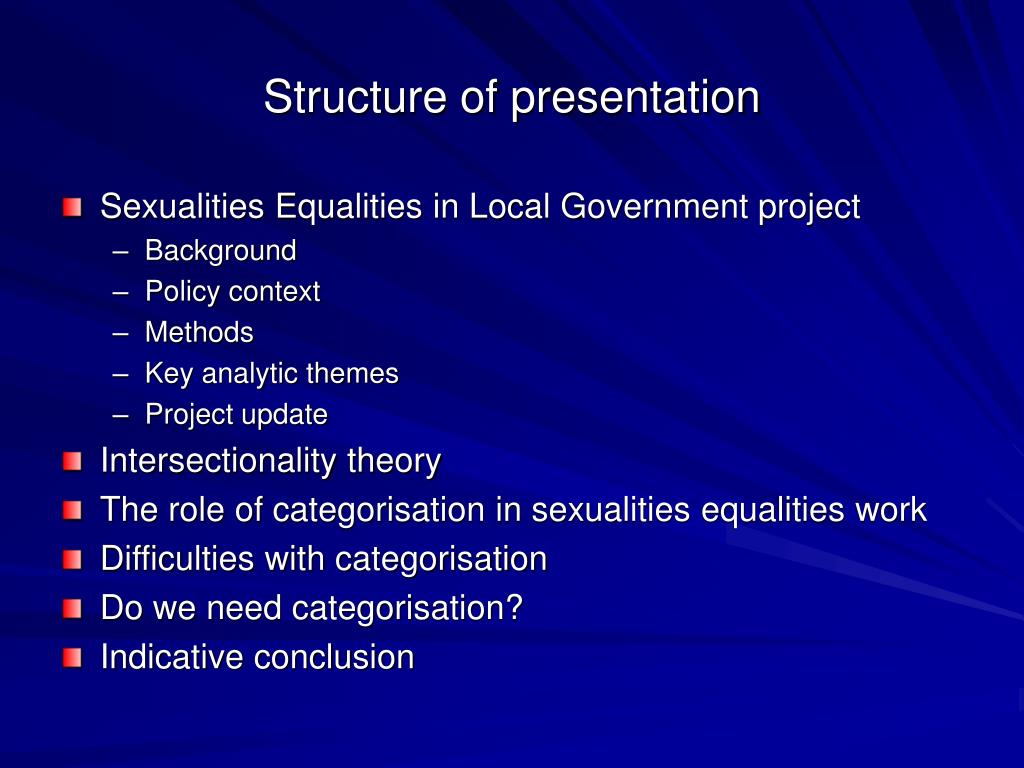 Structure of presentation

Sexualities Equalities in Local Government project
– Background
– Policy context
– Methods
– Key analytic themes
– Project update

Intersectionality theory

The role of categorisation in sexualities equalities work

Difficulties with categorisation

Do we need categorisation?

Indicative conclusion